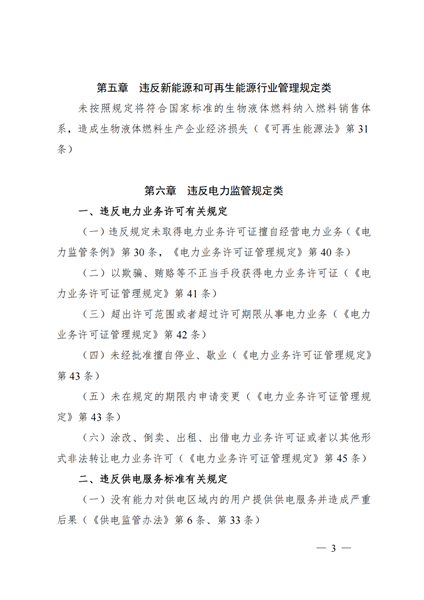 第五章　违反新能源和可再生能源行业管理规定类

未按照规定将符合国家标准的生物液体燃料纳入燃料销售体系，造成生物液体燃料生产企业经济损失（《可再生能源法》第31条）

第六章　违反电力监管规定类

一、违反电力业务许可有关规定

（一）违反规定未取得电力业务许可证擅自经营电力业务（《电力监管条例》第30条，《电力业务许可证管理规定》第40条）

（二）以欺骗、贿赂等不正当手段获得电力业务许可证（《电力业务许可证管理规定》第41条）

（三）超出许可范围或者超过许可期限从事电力业务（《电力业务许可证管理规定》第42条）

（四）未经批准擅自停业、歇业（《电力业务许可证管理规定》第43条）

（五）未在规定的期限内申请变更（《电力业务许可证管理规定》第43条）

（六）涂改、倒卖、出租、出借电力业务许可证或者以其他形式非法转让电力业务许可（《电力业务许可证管理规定》第45条）

二、违反供电服务标准有关规定

（一）没有能力对供电区域内的用户提供供电服务并造成严重后果（《供电监管办法》第6条、第33条）

— 3 —